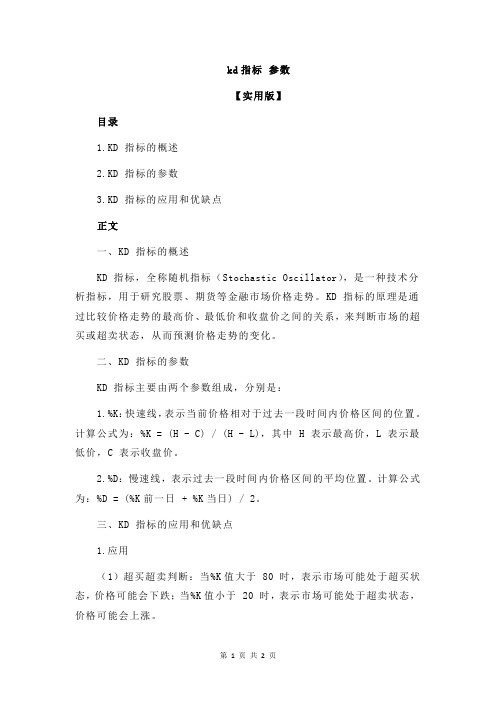 kd 指标 参数

【实用版】

目录

1.KD 指标的概述

2.KD 指标的参数

3.KD 指标的应用和优缺点

正文

一、KD 指标的概述

KD 指标，全称随机指标（Stochastic Oscillator），是一种技术分析指标，用于研究股票、期货等金融市场价格走势。KD 指标的原理是通过比较价格走势的最高价、最低价和收盘价之间的关系，来判断市场的超买或超卖状态，从而预测价格走势的变化。

二、KD 指标的参数

KD 指标主要由两个参数组成，分别是：

1.%K：快速线，表示当前价格相对于过去一段时间内价格区间的位置。计算公式为：%K = (H - C) / (H - L)，其中 H 表示最高价，L 表示最低价，C 表示收盘价。

2.%D：慢速线，表示过去一段时间内价格区间的平均位置。计算公式为：%D = (%K 前一日 + %K 当日) / 2。

三、KD 指标的应用和优缺点

1.应用

（1）超买超卖判断：当%K 值大于 80 时，表示市场可能处于超买状态，价格可能会下跌；当%K 值小于 20 时，表示市场可能处于超卖状态，价格可能会上涨。

第 1 页 共 2 页